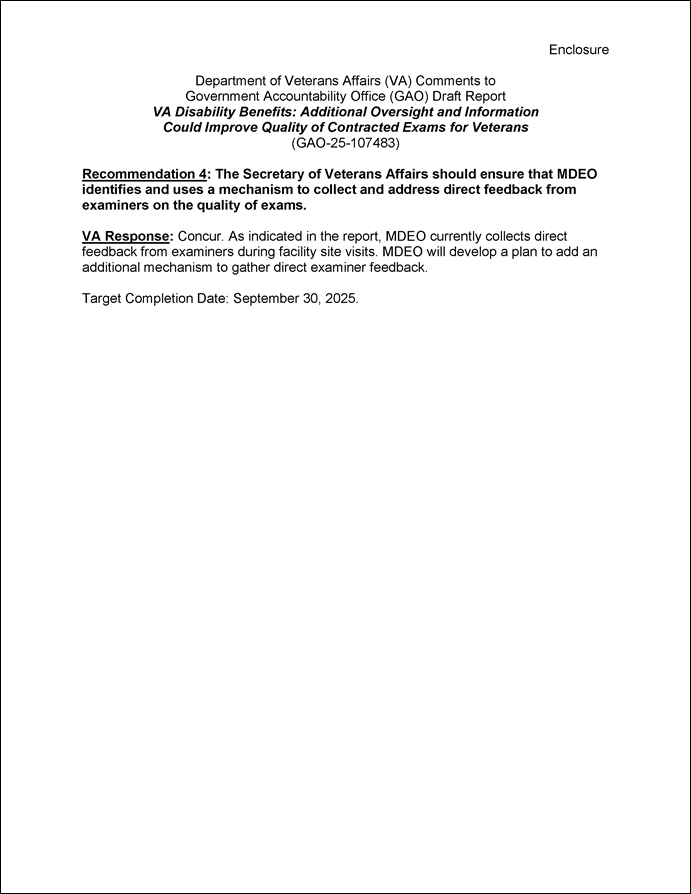 Enclosure

Department of Veterans Affairs (VA) Comments to
Government Accountability Office (GAO) Draft Report
VA Disability Benefits: Additional Oversight and Information
Could Improve Quality of Contracted Exams for Veterans
(GAO-25-107483)

Recommendation 4: The Secretary of Veterans Affairs should ensure that MDEO identifies and uses a mechanism to collect and address direct feedback from examiners on the quality of exams.

VA Response: Concur. As indicated in the report, MDEO currently collects direct feedback from examiners during facility site visits. MDEO will develop a plan to add an additional mechanism to gather direct examiner feedback.

Target Completion Date: September 30, 2025.